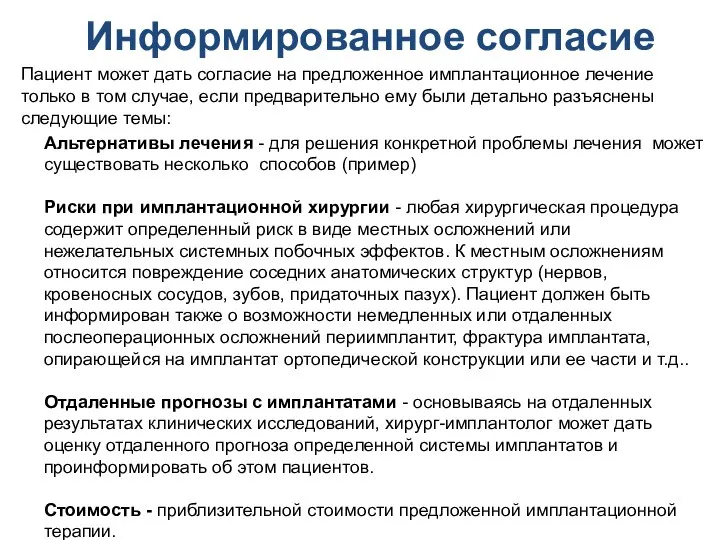 Информированное согласие

Пациент может дать согласие на предложенное имплантационное лечение только в том случае, если предварительно ему были детально разъяснены следующие темы:

Альтернативы лечения - для решения конкретной проблемы лечения может существовать несколько способов (пример)

Риски при имплантационной хирургии - любая хирургическая процедура содержит определенный риск в виде местных осложнений или нежелательных системных побочных эффектов. К местным осложнениям относится повреждение соседних анатомических структур (нервов, кровеносных сосудов, зубов, придаточных пазух). Пациент должен быть информирован также о возможности немедленных или отдаленных послеоперационных осложнений периимплантит, фрактура имплантата, опирающейся на имплантат ортопедической конструкции или ее части и т.д..

Отдаленные прогнозы с имплантатами - основываясь на отдаленных результатах клинических исследований, хирург-имплантолог может дать оценку отдаленного прогноза определенной системы имплантатов и проинформировать об этом пациентов.

Стоимость - приблизительной стоимости предложенной имплантационной терапии.